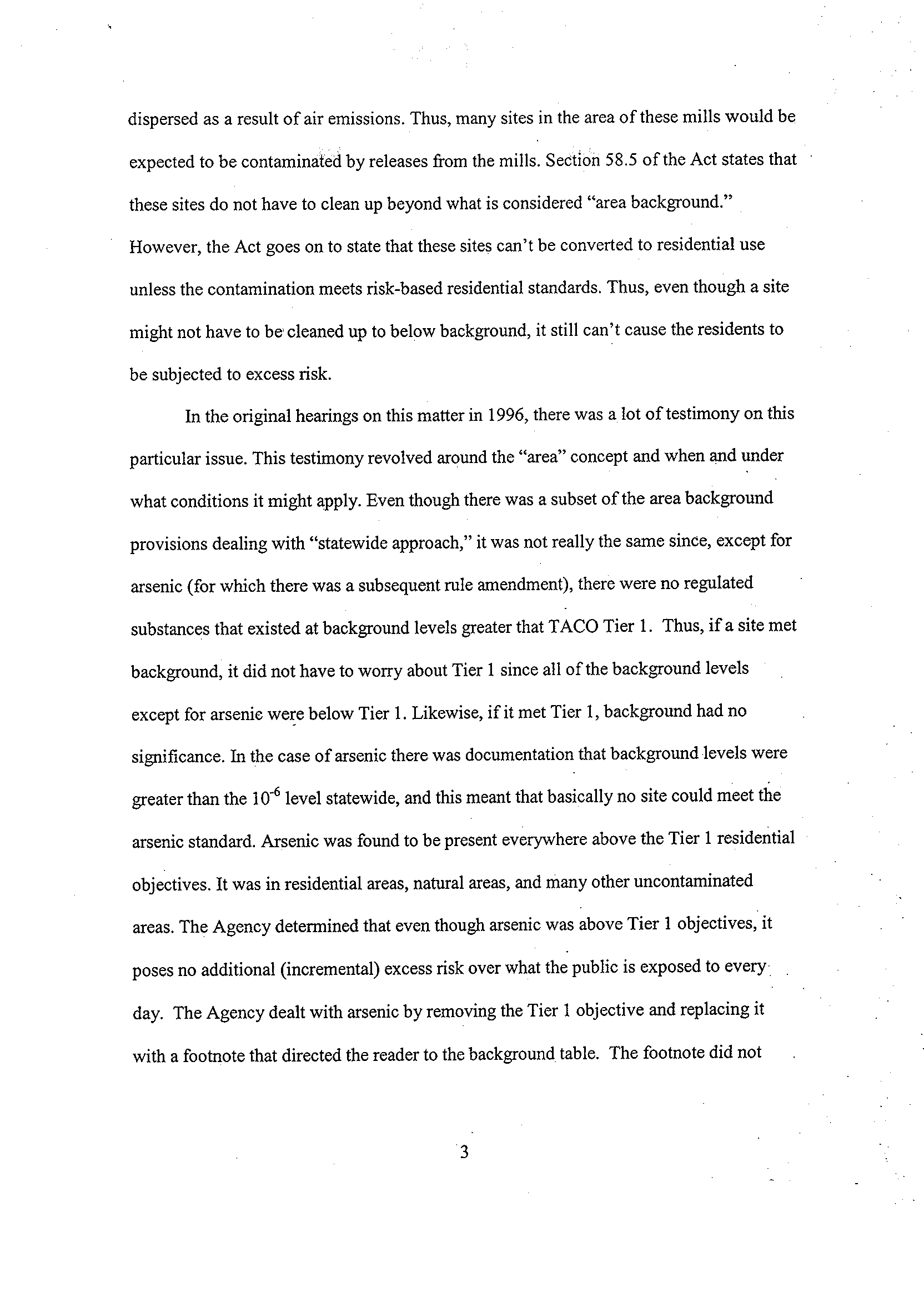 dispersed as a result of air emissions. Thus, many sites in the area of these mills would be expected to be contaminated by releases from the mills. Section 58.5 of the Act states that these sites do not have to clean up beyond what is considered "area background." However, the Act goes on to state that these sites can't be converted to residential use unless the contamination meets risk-based residential standards. Thus, even though a site might not have to be cleaned up to below background, it still can't cause the residents to be subjected to excess risk.

In the original hearings on this matter in 1996, there was a lot of testimony on this particular issue. This testimony revolved around the "area" concept and when and under what conditions it might apply. Even though there was a subset of the area background provisions dealing with "statewide approach," it was not really the same since, except for arsenic (for which there was a subsequent rule amendment), there were no regulated substances that existed at background levels greater that TACO Tier 1. Thus, if a site met background, it did not have to worry about Tier 1 since all of the background levels except for arsenic were below Tier 1. Likewise, if it met Tier 1, background had no significance. In the case of arsenic there was documentation that background levels were greater than the $10^{-6}$ level statewide, and this meant that basically no site could meet the arsenic standard. Arsenic was found to be present everywhere above the Tier 1 residential objectives. It was in residential areas, natural areas, and many other uncontaminated areas. The Agency determined that even though arsenic was above Tier 1 objectives, it poses no additional (incremental) excess risk over what the public is exposed to every day. The Agency dealt with arsenic by removing the Tier 1 objective and replacing it with a footnote that directed the reader to the background table. The footnote did not

3